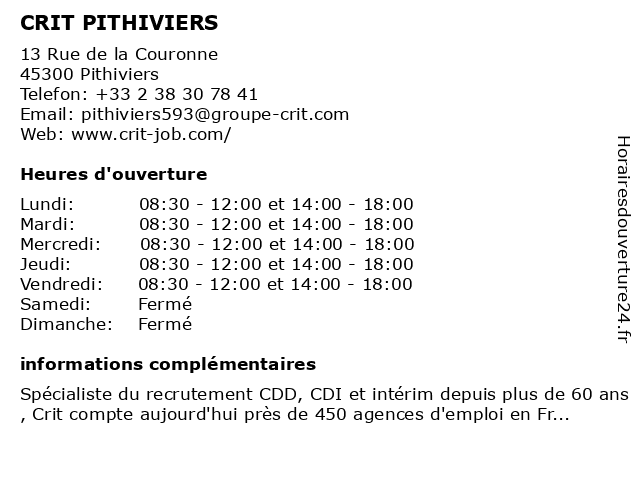 CRIT PITHIVIERS

13 Rue de la Couronne
45300 Pithiviers
Telefon: +33 2 38 30 78 41
Email: pithiviers593@groupe-crit.com
Web: www.crit-job.com/

Heures d'ouverture

| | |
|---|---|
| Lundi: | 08:30 - 12:00 et 14:00 - 18:00 |
| Mardi: | 08:30 - 12:00 et 14:00 - 18:00 |
| Mercredi: | 08:30 - 12:00 et 14:00 - 18:00 |
| Jeudi: | 08:30 - 12:00 et 14:00 - 18:00 |
| Vendredi: | 08:30 - 12:00 et 14:00 - 18:00 |
| Samedi: | Fermé |
| Dimanche: | Fermé |

informations complémentaires

Spécialiste du recrutement CDD, CDI et intérim depuis plus de 60 ans , Crit compte aujourd'hui près de 450 agences d'emploi en Fr...

Horairesdouverture24.fr